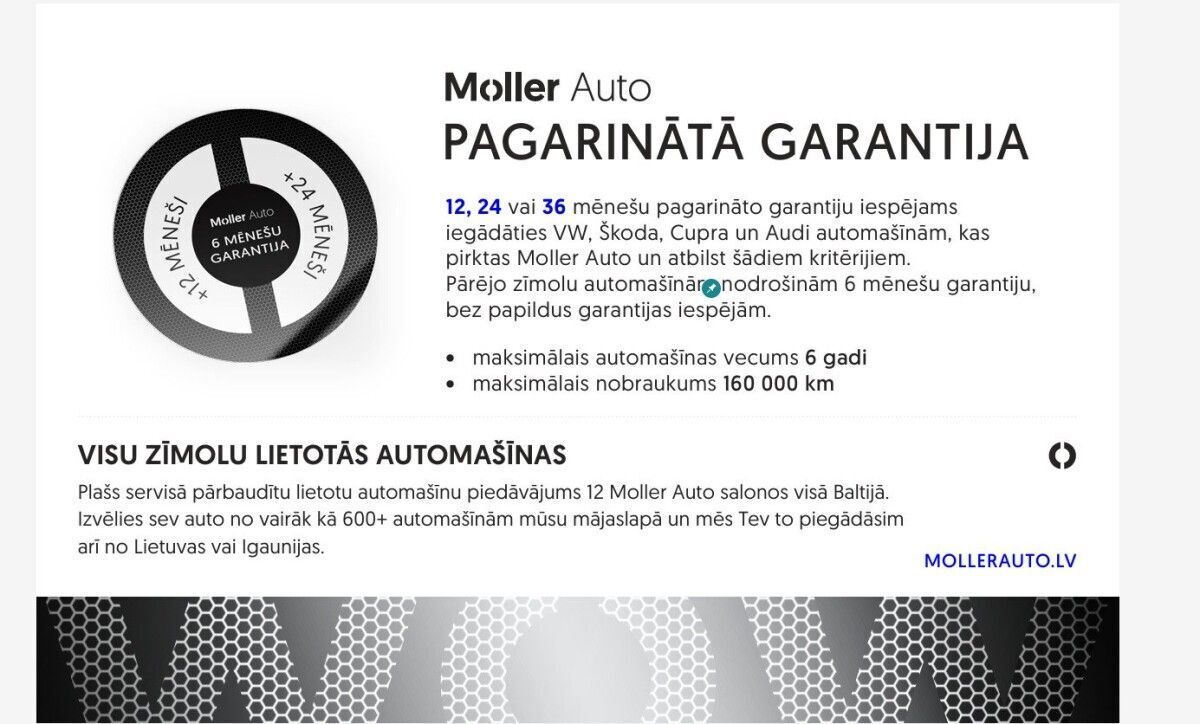 +12 MĒNEŠI
Moller Auto
6 MĒNEŠU GARANTIJA
+24 MĒNEŠI

Moller Auto
PAGARINĀTĀ GARANTIJA

12, 24 vai 36 mēnešu pagarināto garantiju iespējams iegādāties VW, Škoda, Cupra un Audi automašīnām, kas pirktas Moller Auto un atbilst šādiem kritērijiem. Pārējo zīmolu automašīnām nodrošinām 6 mēnešu garantiju, bez papildus garantijas iespējām.

• maksimālais automašīnas vecums 6 gadi
• maksimālais nobraukums 160 000 km

VISU ZĪMOLU LIETOTĀS AUTOMAŠĪNAS

Plašs servisā pārbaudītu lietotu automašīnu piedāvājums 12 Moller Auto salonos visā Baltijā. Izvēlies sev auto no vairāk kā 600+ automašīnām mūsu mājaslapā un mēs Tev to piegādāsim arī no Lietuvas vai Igaunijas.

MOLLERAUTO.LV